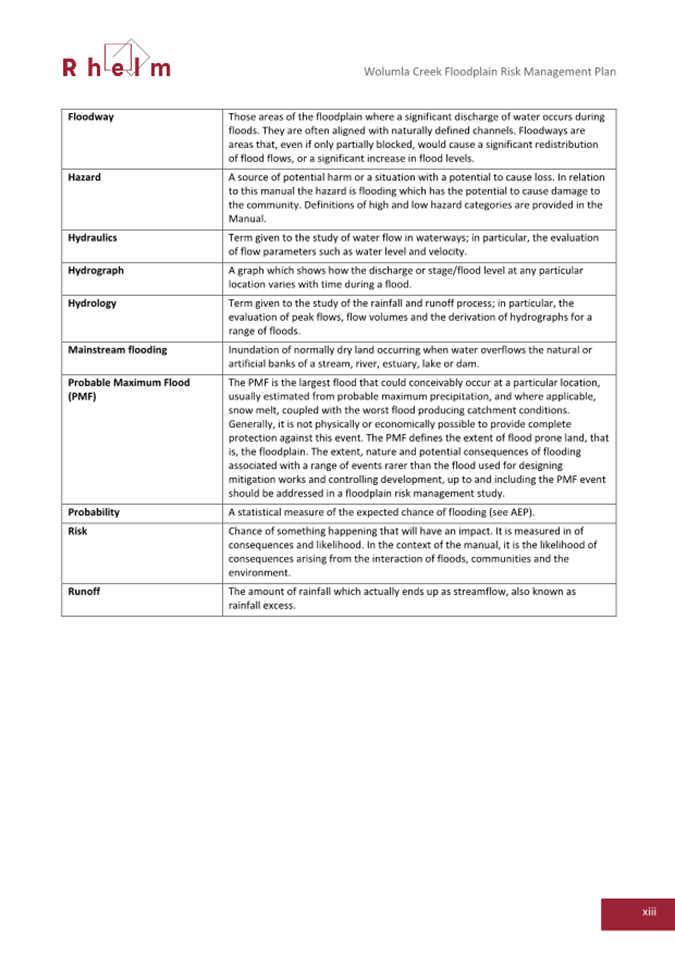 Rhelm

Wolumla Creek Floodplain Risk Management Plan

| | |
|---|---|
| **Floodway** | Those areas of the floodplain where a significant discharge of water occurs during floods. They are often aligned with naturally defined channels. Floodways are areas that, even if only partially blocked, would cause a significant redistribution of flood flows, or a significant increase in flood levels. |
| **Hazard** | A source of potential harm or a situation with a potential to cause loss. In relation to this manual the hazard is flooding which has the potential to cause damage to the community. Definitions of high and low hazard categories are provided in the Manual. |
| **Hydraulics** | Term given to the study of water flow in waterways; in particular, the evaluation of flow parameters such as water level and velocity. |
| **Hydrograph** | A graph which shows how the discharge or stage/flood level at any particular location varies with time during a flood. |
| **Hydrology** | Term given to the study of the rainfall and runoff process; in particular, the evaluation of peak flows, flow volumes and the derivation of hydrographs for a range of floods. |
| **Mainstream flooding** | Inundation of normally dry land occurring when water overflows the natural or artificial banks of a stream, river, estuary, lake or dam. |
| **Probable Maximum Flood (PMF)** | The PMF is the largest flood that could conceivably occur at a particular location, usually estimated from probable maximum precipitation, and where applicable, snow melt, coupled with the worst flood producing catchment conditions. Generally, it is not physically or economically possible to provide complete protection against this event. The PMF defines the extent of flood prone land, that is, the floodplain. The extent, nature and potential consequences of flooding associated with a range of events rarer than the flood used for designing mitigation works and controlling development, up to and including the PMF event should be addressed in a floodplain risk management study. |
| **Probability** | A statistical measure of the expected chance of flooding (see AEP). |
| **Risk** | Chance of something happening that will have an impact. It is measured in of consequences and likelihood. In the context of the manual, it is the likelihood of consequences arising from the interaction of floods, communities and the environment. |
| **Runoff** | The amount of rainfall which actually ends up as streamflow, also known as rainfall excess. |

xiii